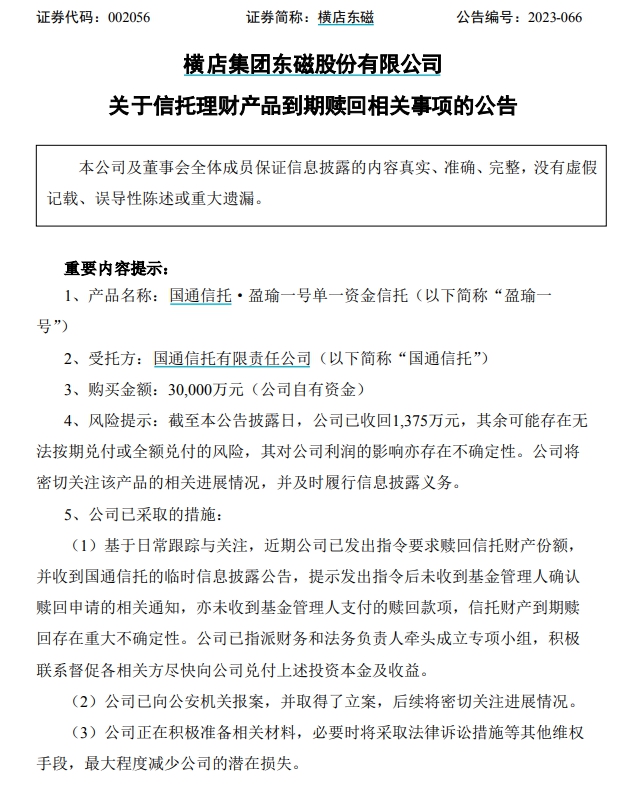 证券代码：002056　　证券简称：横店东磁　　公告编号：2023-066

横店集团东磁股份有限公司
关于信托理财产品到期赎回相关事项的公告

本公司及董事会全体成员保证信息披露的内容真实、准确、完整，没有虚假记载、误导性陈述或重大遗漏。

重要内容提示：

1、产品名称：国通信托·盈瑜一号单一资金信托（以下简称“盈瑜一号”）

2、受托方：国通信托有限责任公司（以下简称“国通信托”）

3、购买金额：30,000万元（公司自有资金）

4、风险提示：截至本公告披露日，公司已收回1,375万元，其余可能存在无法按期兑付或全额兑付的风险，其对公司利润的影响亦存在不确定性。公司将密切关注该产品的相关进展情况，并及时履行信息披露义务。

5、公司已采取的措施：

（1）基于日常跟踪与关注，近期公司已发出指令要求赎回信托财产份额，并收到国通信托的临时信息披露公告，提示发出指令后未收到基金管理人确认赎回申请的相关通知，亦未收到基金管理人支付的赎回款项，信托财产到期赎回存在重大不确定性。公司已指派财务和法务负责人牵头成立专项小组，积极联系督促各相关方尽快向公司兑付上述投资本金及收益。

（2）公司已向公安机关报案，并取得了立案，后续将密切关注进展情况。

（3）公司正在积极准备相关材料，必要时将采取法律诉讼措施等其他维权手段，最大程度减少公司的潜在损失。